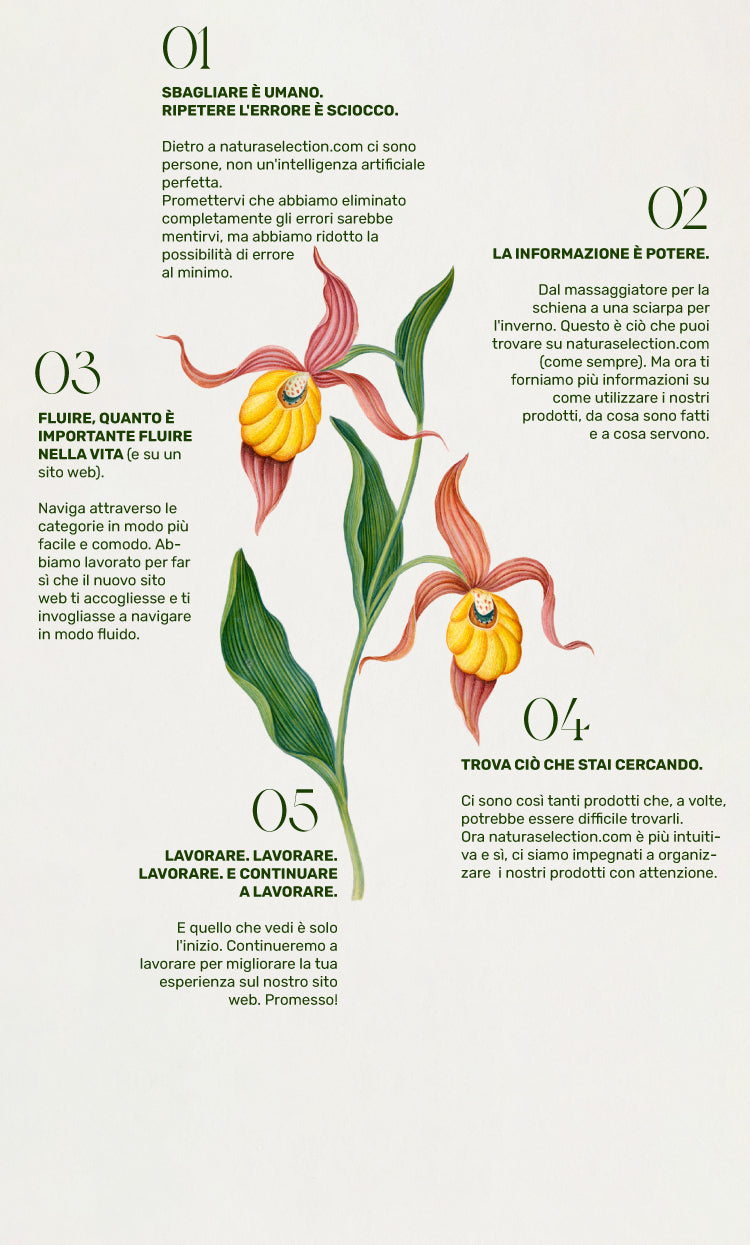 01

SBAGLIARE È UMANO.
RIPETERE L'ERRORE È SCIOCCO.

Dietro a naturaselection.com ci sono persone, non un'intelligenza artificiale perfetta. Promettervi che abbiamo eliminato completamente gli errori sarebbe mentirvi, ma abbiamo ridotto la possibilità di errore al minimo.

02

LA INFORMAZIONE È POTERE.

Dal massaggiatore per la schiena a una sciarpa per l'inverno. Questo è ciò che puoi trovare su naturaselection.com (come sempre). Ma ora ti forniamo più informazioni su come utilizzare i nostri prodotti, da cosa sono fatti e a cosa servono.

03

FLUIRE, QUANTO È IMPORTANTE FLUIRE NELLA VITA (e su un sito web).

Naviga attraverso le categorie in modo più facile e comodo. Abbiamo lavorato per far sì che il nuovo sito web ti accogliesse e ti invogliasse a navigare in modo fluido.

04

TROVA CIÒ CHE STAI CERCANDO.

Ci sono così tanti prodotti che, a volte, potrebbe essere difficile trovarli. Ora naturaselection.com è più intuitiva e sì, ci siamo impegnati a organizzare i nostri prodotti con attenzione.

05

LAVORARE. LAVORARE.
LAVORARE. E CONTINUARE
A LAVORARE.

E quello che vedi è solo l'inizio. Continueremo a lavorare per migliorare la tua esperienza sul nostro sito web. Promesso!